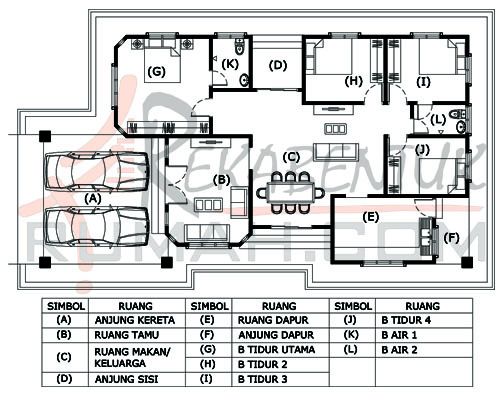 (G) (K) (D) (H) (I) (L) (J) (C) (B) (A) (E) (F)

REKABENTUK RUMAH.COM

| SIMBOL | RUANG | SIMBOL | RUANG | SIMBOL | RUANG |
|---|---|---|---|---|---|
| (A) | ANJUNG KERETA | (E) | RUANG DAPUR | (J) | B TIDUR 4 |
| (B) | RUANG TAMU | (F) | ANJUNG DAPUR | (K) | B AIR 1 |
| (C) | RUANG MAKAN/ KELUARGA | (G) | B TIDUR UTAMA | (L) | B AIR 2 |
| | | (H) | B TIDUR 2 | | |
| (D) | ANJUNG SISI | (I) | B TIDUR 3 | | |